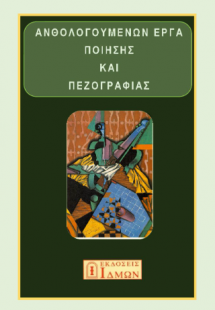 ΑΝΘΟΛΟΓΟΥΜΕΝΩΝ ΕΡΓΑ
ΠΟΙΗΣΗΣ
ΚΑΙ
ΠΕΖΟΓΡΑΦΙΑΣ

ΕΚΔΟΣΕΙΣ
ΙΔΜΩΝ